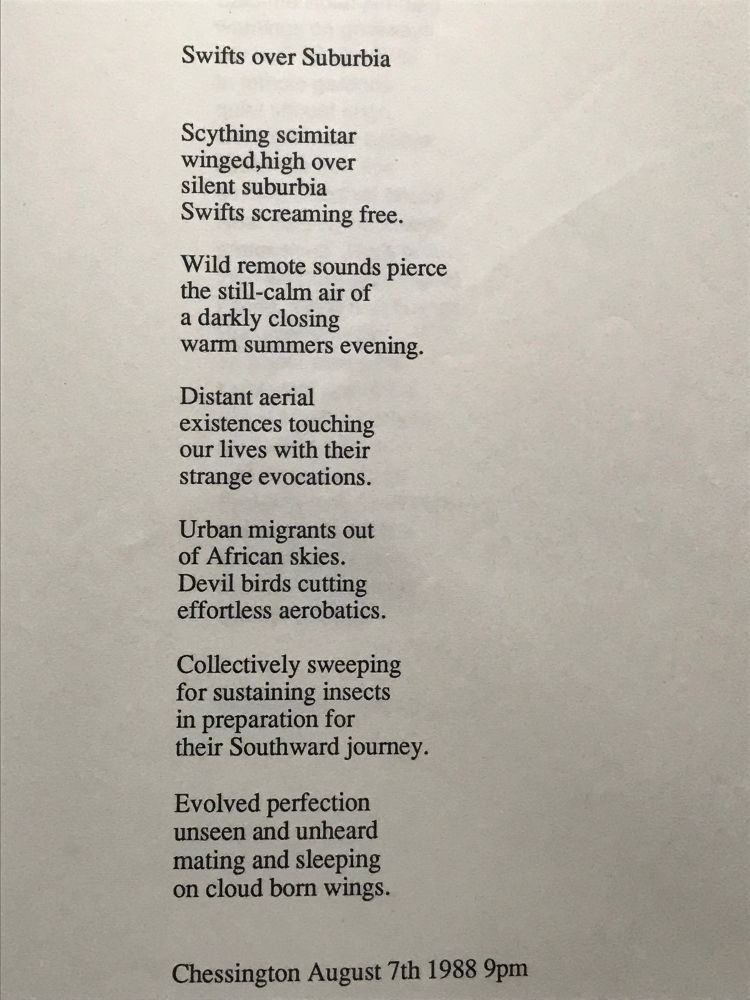 Swifts over Suburbia

Scything scimitar
winged,high over
silent suburbia
Swifts screaming free.

Wild remote sounds pierce
the still-calm air of
a darkly closing
warm summers evening.

Distant aerial
existences touching
our lives with their
strange evocations.

Urban migrants out
of African skies.
Devil birds cutting
effortless aerobatics.

Collectively sweeping
for sustaining insects
in preparation for
their Southward journey.

Evolved perfection
unseen and unheard
mating and sleeping
on cloud born wings.

Chessington August 7th 1988 9pm